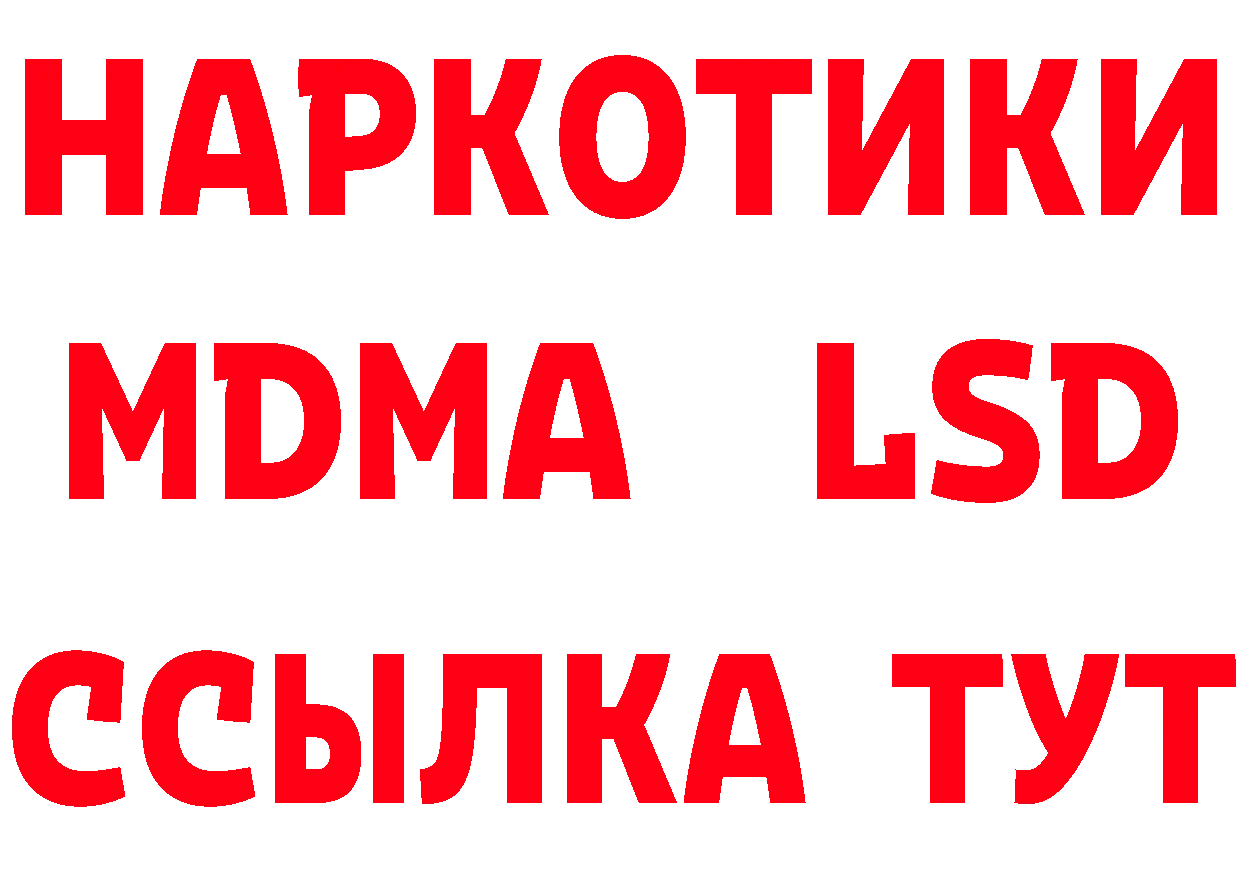 НАРКОТИКИ
MDMA LSD
ССЫЛКА ТУТ